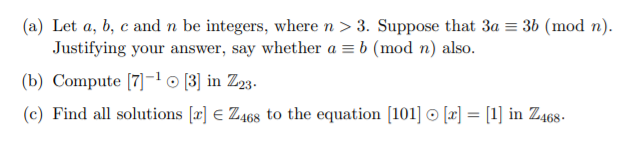 (a) Let $a$, $b$, $c$ and $n$ be integers, where $n > 3$. Suppose that $3a \equiv 3b \pmod{n}$. Justifying your answer, say whether $a \equiv b \pmod{n}$ also.

(b) Compute $[7]^{-1} \odot [3]$ in $\mathbb{Z}_{23}$.

(c) Find all solutions $[x] \in \mathbb{Z}_{468}$ to the equation $[101] \odot [x] = [1]$ in $\mathbb{Z}_{468}$.